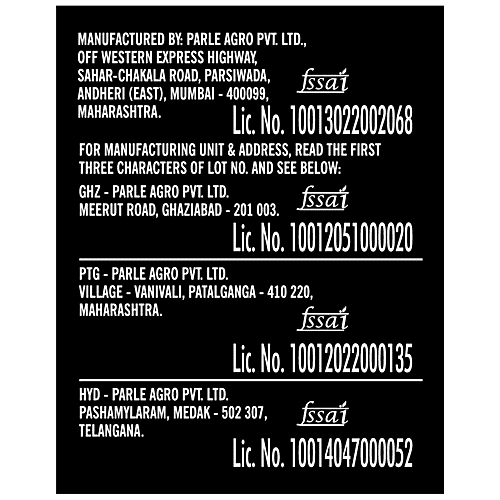 MANUFACTURED BY: PARLE AGRO PVT. LTD., OFF WESTERN EXPRESS HIGHWAY, SAHAR-CHAKALA ROAD, PARSIWADA, ANDHERI (EAST), MUMBAI - 400099, MAHARASHTRA.

fssai

Lic. No. 10013022002068

FOR MANUFACTURING UNIT & ADDRESS, READ THE FIRST THREE CHARACTERS OF LOT NO. AND SEE BELOW:

GHZ - PARLE AGRO PVT. LTD. MEERUT ROAD, GHAZIABAD - 201 003.

fssai

Lic. No. 10012051000020

PTG - PARLE AGRO PVT. LTD. VILLAGE - VANIVALI, PATALGANGA - 410 220, MAHARASHTRA.

fssai

Lic. No. 10012022000135

HYD - PARLE AGRO PVT. LTD. PASHAMYLARAM, MEDAK - 502 307, TELANGANA.

fssai

Lic. No. 10014047000052